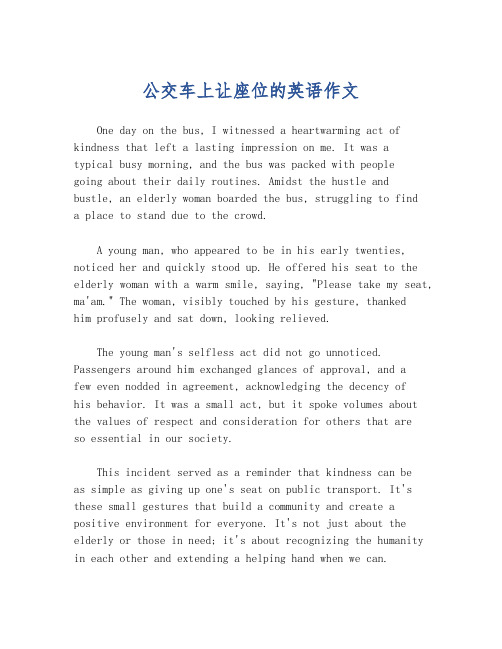 公交车上让座位的英语作文

One day on the bus, I witnessed a heartwarming act of kindness that left a lasting impression on me. It was a typical busy morning, and the bus was packed with people going about their daily routines. Amidst the hustle and bustle, an elderly woman boarded the bus, struggling to find a place to stand due to the crowd.

A young man, who appeared to be in his early twenties, noticed her and quickly stood up. He offered his seat to the elderly woman with a warm smile, saying, "Please take my seat, ma'am." The woman, visibly touched by his gesture, thanked him profusely and sat down, looking relieved.

The young man's selfless act did not go unnoticed. Passengers around him exchanged glances of approval, and a few even nodded in agreement, acknowledging the decency of his behavior. It was a small act, but it spoke volumes about the values of respect and consideration for others that are so essential in our society.

This incident served as a reminder that kindness can be as simple as giving up one's seat on public transport. It's these small gestures that build a community and create a positive environment for everyone. It's not just about the elderly or those in need; it's about recognizing the humanity in each other and extending a helping hand when we can.